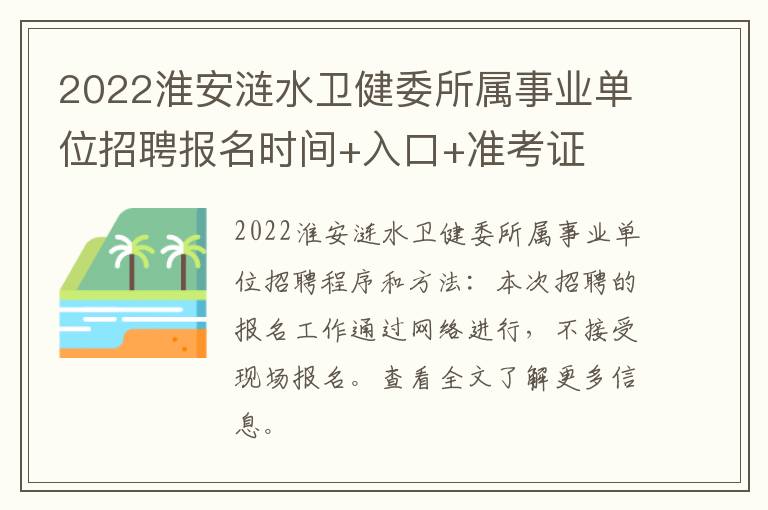 2022淮安涟水卫健委所属事业单位招聘报名时间+入口+准考证

2022淮安涟水卫健委所属事业单位招聘程序和方法：本次招聘的报名工作通过网络进行，不接受现场报名。查看全文了解更多信息。